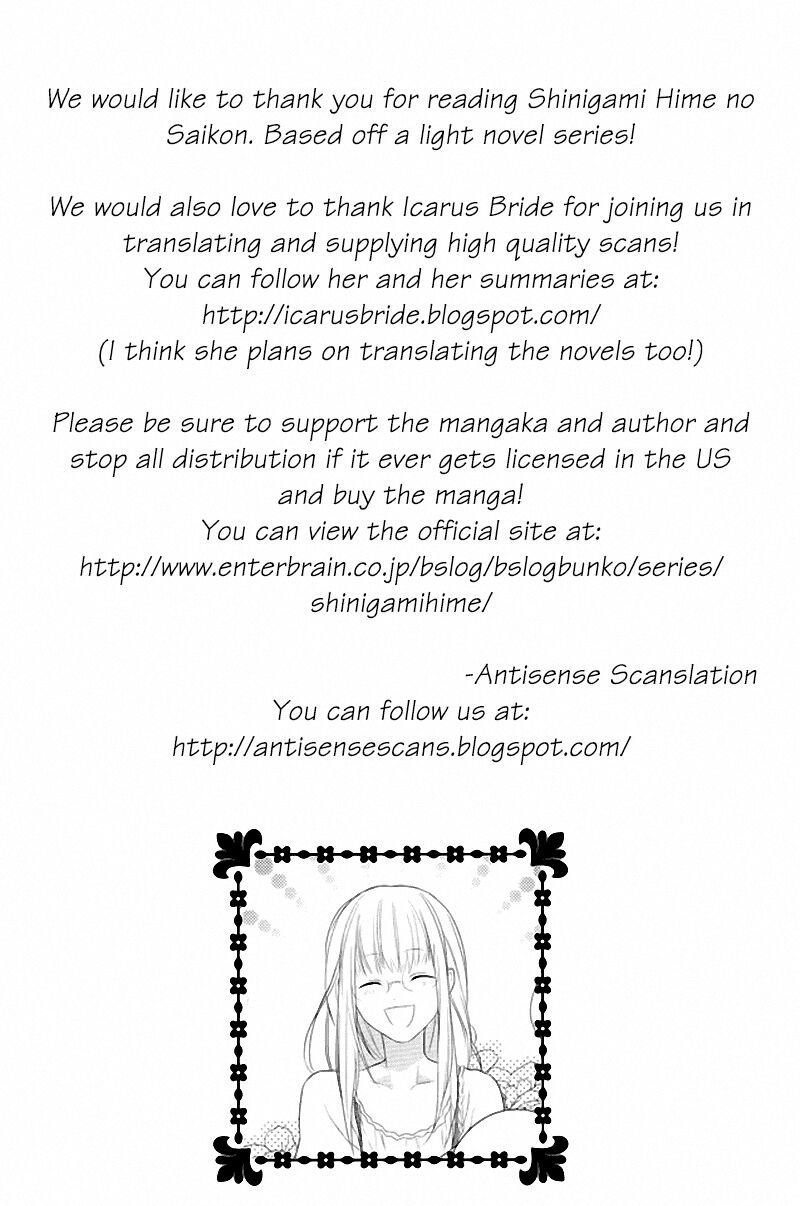 We would like to thank you for reading Shinigami Hime no Saikon. Based off a light novel series!

We would also love to thank Icarus Bride for joining us in translating and supplying high quality scans!
You can follow her and her summaries at:
http://icarusbride.blogspot.com/
(I think she plans on translating the novels too!)

Please be sure to support the mangaka and author and stop all distribution if it ever gets licensed in the US and buy the manga!
You can view the official site at:
http://www.enterbrain.co.jp/bslog/bslogbunko/series/shinigamihime/

-Antisense Scanslation
You can follow us at:
http://antisensescans.blogspot.com/